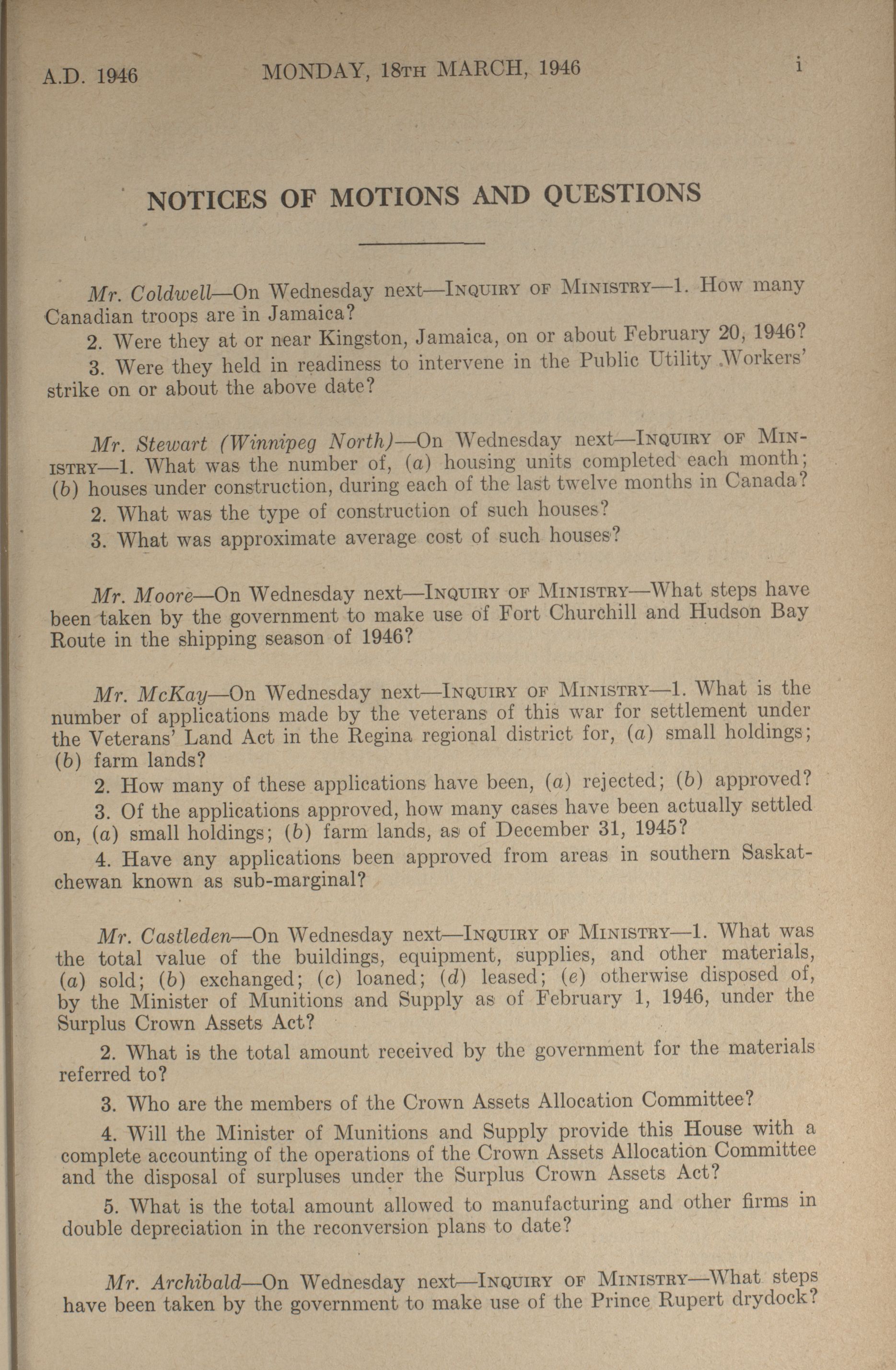 A.D. 1946 MONDAY, 18TH MARCH, 1946 i

NOTICES OF MOTIONS AND QUESTIONS

Mr. Coldwell—On Wednesday next—INQUIRY OF MINISTRY—1. How many Canadian troops are in Jamaica?

2. Were they at or near Kingston, Jamaica, on or about February 20, 1946?

3. Were they held in readiness to intervene in the Public Utility Workers' strike on or about the above date?

Mr. Stewart (Winnipeg North)—On Wednesday next—INQUIRY OF MINISTRY—1. What was the number of, (a) housing units completed each month; (b) houses under construction, during each of the last twelve months in Canada?

2. What was the type of construction of such houses?

3. What was approximate average cost of such houses?

Mr. Moore—On Wednesday next—INQUIRY OF MINISTRY—What steps have been taken by the government to make use of Fort Churchill and Hudson Bay Route in the shipping season of 1946?

Mr. McKay—On Wednesday next—INQUIRY OF MINISTRY—1. What is the number of applications made by the veterans of this war for settlement under the Veterans' Land Act in the Regina regional district for, (a) small holdings; (b) farm lands?

2. How many of these applications have been, (a) rejected; (b) approved?

3. Of the applications approved, how many cases have been actually settled on, (a) small holdings; (b) farm lands, as of December 31, 1945?

4. Have any applications been approved from areas in southern Saskatchewan known as sub-marginal?

Mr. Castleden—On Wednesday next—INQUIRY OF MINISTRY—1. What was the total value of the buildings, equipment, supplies, and other materials, (a) sold; (b) exchanged; (c) loaned; (d) leased; (e) otherwise disposed of, by the Minister of Munitions and Supply as of February 1, 1946, under the Surplus Crown Assets Act?

2. What is the total amount received by the government for the materials referred to?

3. Who are the members of the Crown Assets Allocation Committee?

4. Will the Minister of Munitions and Supply provide this House with a complete accounting of the operations of the Crown Assets Allocation Committee and the disposal of surpluses under the Surplus Crown Assets Act?

5. What is the total amount allowed to manufacturing and other firms in double depreciation in the reconversion plans to date?

Mr. Archibald—On Wednesday next—INQUIRY OF MINISTRY—What steps have been taken by the government to make use of the Prince Rupert drydock?